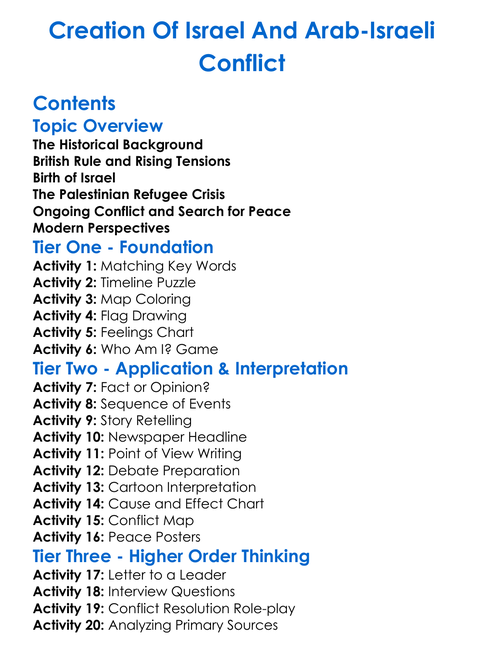 Creation Of Israel And Arab-Israeli Conflict

Contents
Topic Overview
The Historical Background
British Rule and Rising Tensions
Birth of Israel
The Palestinian Refugee Crisis
Ongoing Conflict and Search for Peace
Modern Perspectives
Tier One - Foundation
Activity 1: Matching Key Words
Activity 2: Timeline Puzzle
Activity 3: Map Coloring
Activity 4: Flag Drawing
Activity 5: Feelings Chart
Activity 6: Who Am I? Game
Tier Two - Application & Interpretation
Activity 7: Fact or Opinion?
Activity 8: Sequence of Events
Activity 9: Story Retelling
Activity 10: Newspaper Headline
Activity 11: Point of View Writing
Activity 12: Debate Preparation
Activity 13: Cartoon Interpretation
Activity 14: Cause and Effect Chart
Activity 15: Conflict Map
Activity 16: Peace Posters
Tier Three - Higher Order Thinking
Activity 17: Letter to a Leader
Activity 18: Interview Questions
Activity 19: Conflict Resolution Role-play
Activity 20: Analyzing Primary Sources